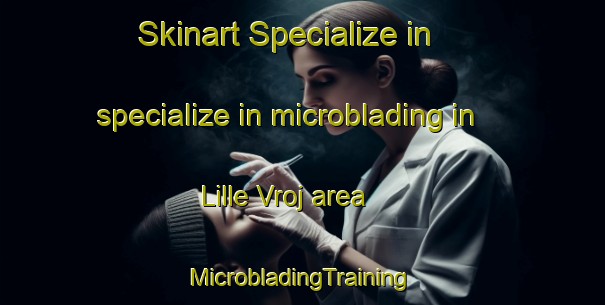 Skinart Specialize in specialize in microblading in Lille Vroj area

MicrobladingTraining